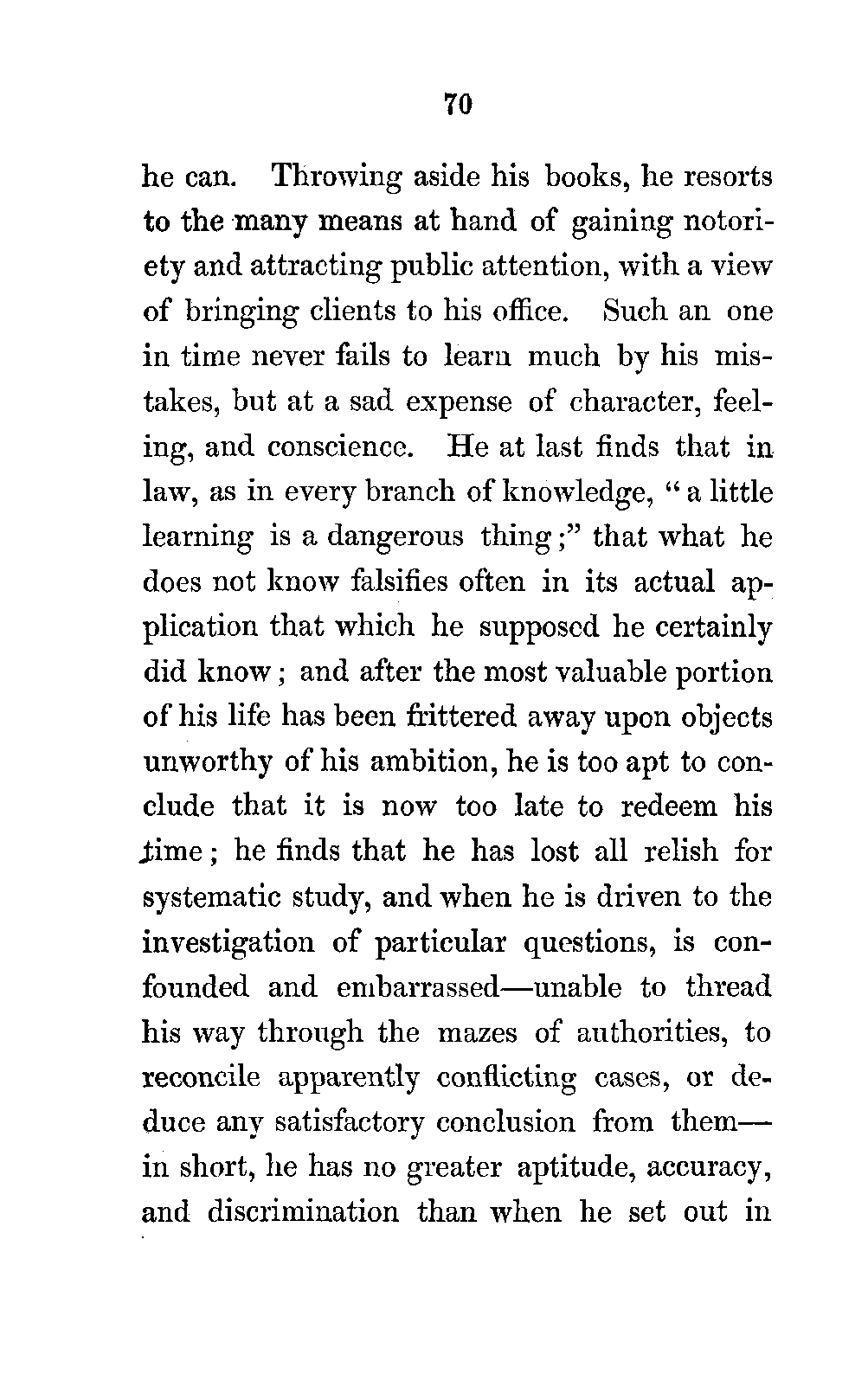 70

he can. Throwing aside his books, he resorts to the many means at hand of gaining notoriety and attracting public attention, with a view of bringing clients to his office. Such an one in time never fails to learn much by his mistakes, but at a sad expense of character, feeling, and conscience. He at last finds that in law, as in every branch of knowledge, "a little learning is a dangerous thing;" that what he does not know falsifies often in its actual application that which he supposed he certainly did know; and after the most valuable portion of his life has been frittered away upon objects unworthy of his ambition, he is too apt to conclude that it is now too late to redeem his time; he finds that he has lost all relish for systematic study, and when he is driven to the investigation of particular questions, is confounded and embarrassed—unable to thread his way through the mazes of authorities, to reconcile apparently conflicting cases, or deduce any satisfactory conclusion from them—in short, he has no greater aptitude, accuracy, and discrimination than when he set out in